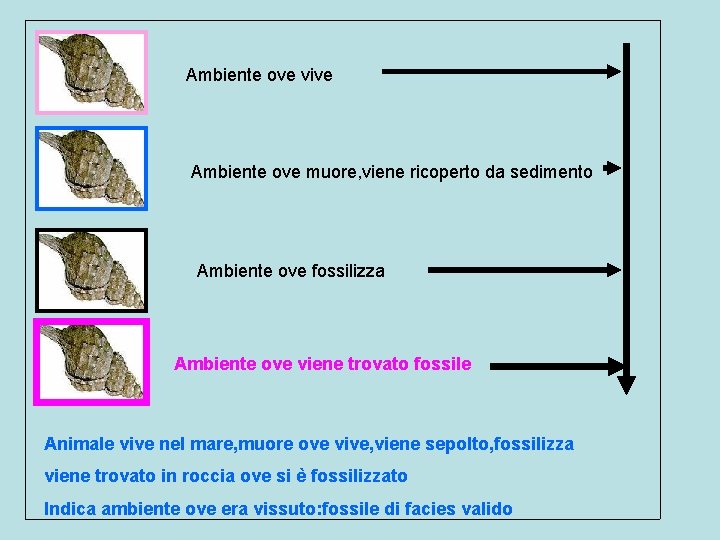 Ambiente ove vive

Ambiente ove muore,viene ricoperto da sedimento

Ambiente ove fossilizza

Ambiente ove viene trovato fossile

Animale vive nel mare,muore ove vive,viene sepolto,fossilizza
viene trovato in roccia ove si è fossilizzato
Indica ambiente ove era vissuto:fossile di facies valido